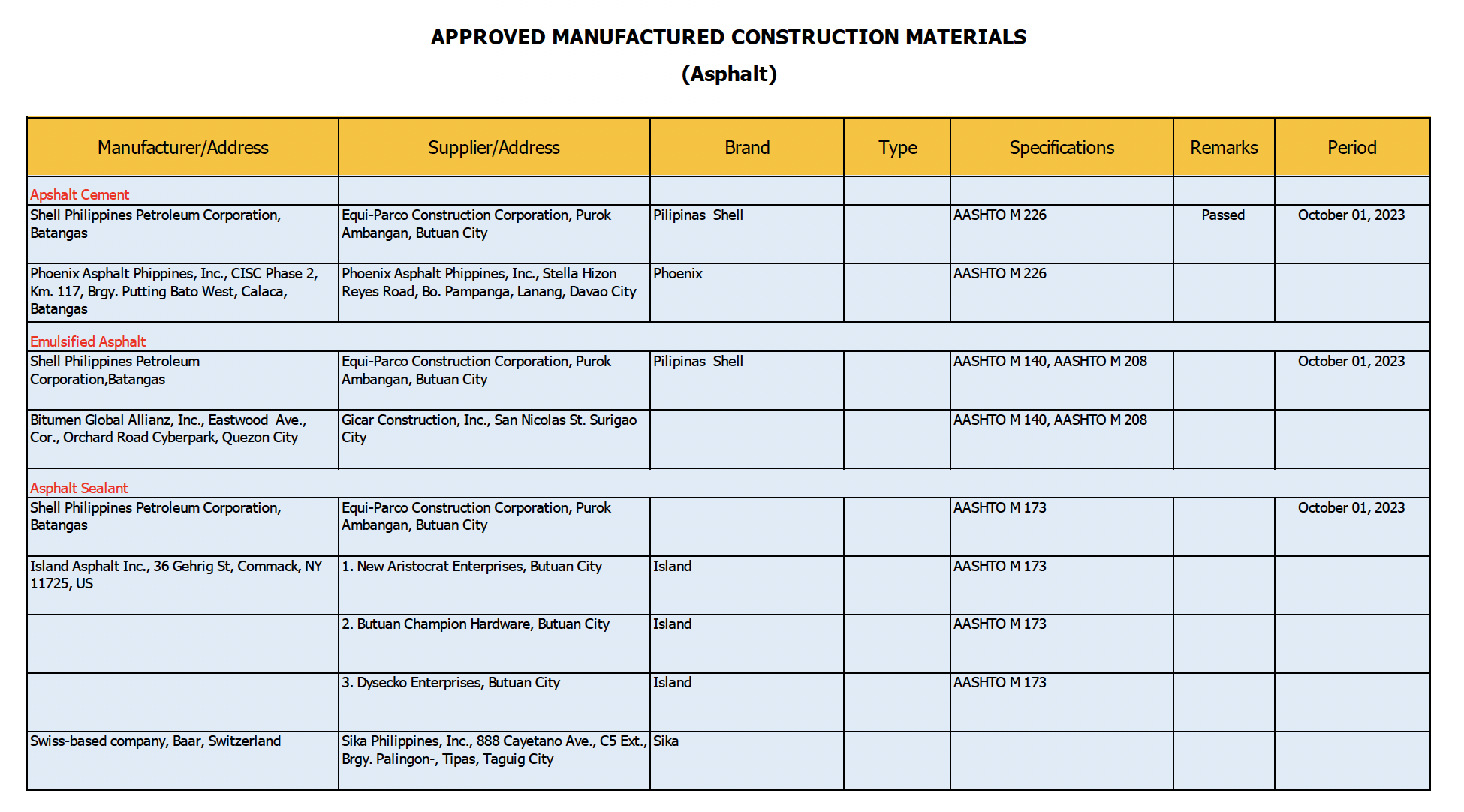 APPROVED MANUFACTURED CONSTRUCTION MATERIALS

(Asphalt)

| Manufacturer/Address | Supplier/Address | Brand | Type | Specifications | Remarks | Period |
|---|---|---|---|---|---|---|
| Apshalt Cement | | | | | | |
| Shell Philippines Petroleum Corporation, Batangas | Equi-Parco Construction Corporation, Purok Ambangan, Butuan City | Pilipinas Shell | | AASHTO M 226 | Passed | October 01, 2023 |
| Phoenix Asphalt Phippines, Inc., CISC Phase 2, Km. 117, Brgy. Putting Bato West, Calaca, Batangas | Phoenix Asphalt Phippines, Inc., Stella Hizon Reyes Road, Bo. Pampanga, Lanang, Davao City | Phoenix | | AASHTO M 226 | | |
| Emulsified Asphalt | | | | | | |
| Shell Philippines Petroleum Corporation,Batangas | Equi-Parco Construction Corporation, Purok Ambangan, Butuan City | Pilipinas Shell | | AASHTO M 140, AASHTO M 208 | | October 01, 2023 |
| Bitumen Global Allianz, Inc., Eastwood Ave., Cor., Orchard Road Cyberpark, Quezon City | Gicar Construction, Inc., San Nicolas St. Surigao City | | | AASHTO M 140, AASHTO M 208 | | |
| Asphalt Sealant | | | | | | |
| Shell Philippines Petroleum Corporation, Batangas | Equi-Parco Construction Corporation, Purok Ambangan, Butuan City | | | AASHTO M 173 | | October 01, 2023 |
| Island Asphalt Inc., 36 Gehrig St, Commack, NY 11725, US | 1. New Aristocrat Enterprises, Butuan City | Island | | AASHTO M 173 | | |
| | 2. Butuan Champion Hardware, Butuan City | Island | | AASHTO M 173 | | |
| | 3. Dysecko Enterprises, Butuan City | Island | | AASHTO M 173 | | |
| Swiss-based company, Baar, Switzerland | Sika Philippines, Inc., 888 Cayetano Ave., C5 Ext., Brgy. Palingon-, Tipas, Taguig City | Sika | | | | |